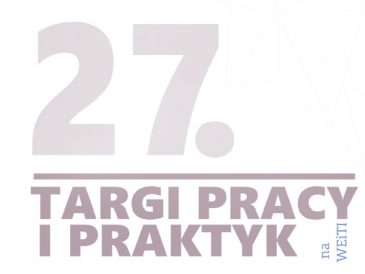 27.

TARGI PRACY I PRAKTYK na WEiTI